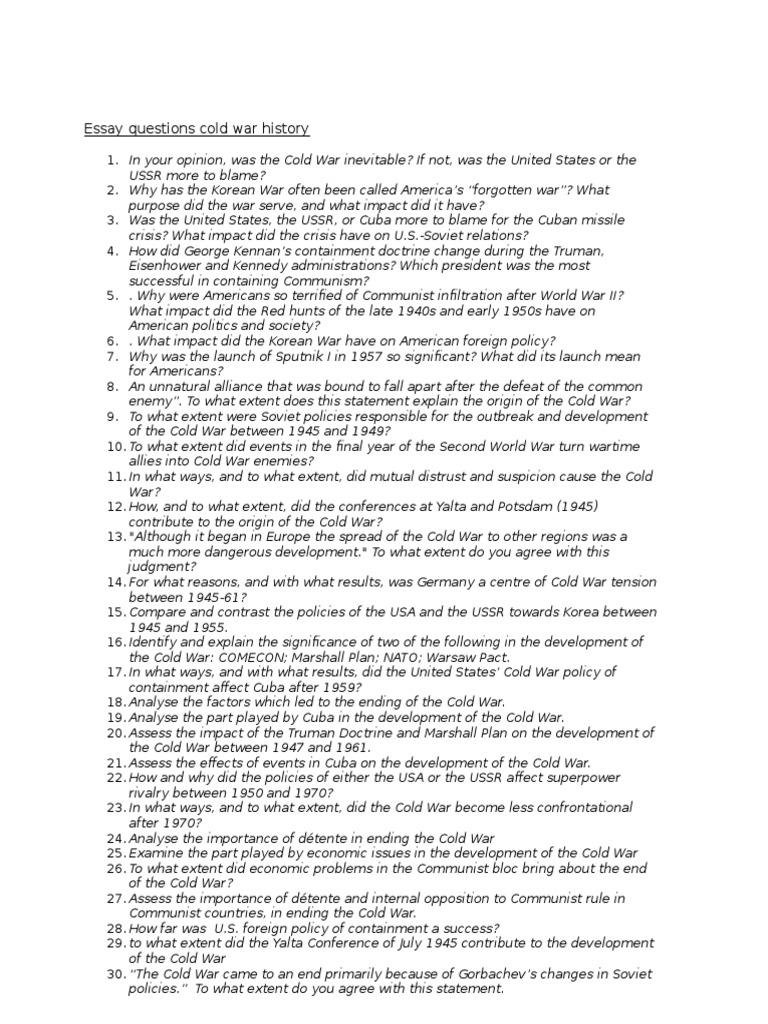 Essay questions cold war history

1. In your opinion, was the Cold War inevitable? If not, was the United States or the USSR more to blame?
2. Why has the Korean War often been called America's "forgotten war"? What purpose did the war serve, and what impact did it have?
3. Was the United States, the USSR, or Cuba more to blame for the Cuban missile crisis? What impact did the crisis have on U.S.-Soviet relations?
4. How did George Kennan's containment doctrine change during the Truman, Eisenhower and Kennedy administrations? Which president was the most successful in containing Communism?
5. . Why were Americans so terrified of Communist infiltration after World War II? What impact did the Red hunts of the late 1940s and early 1950s have on American politics and society?
6. . What impact did the Korean War have on American foreign policy?
7. Why was the launch of Sputnik I in 1957 so significant? What did its launch mean for Americans?
8. An unnatural alliance that was bound to fall apart after the defeat of the common enemy". To what extent does this statement explain the origin of the Cold War?
9. To what extent were Soviet policies responsible for the outbreak and development of the Cold War between 1945 and 1949?
10. To what extent did events in the final year of the Second World War turn wartime allies into Cold War enemies?
11. In what ways, and to what extent, did mutual distrust and suspicion cause the Cold War?
12. How, and to what extent, did the conferences at Yalta and Potsdam (1945) contribute to the origin of the Cold War?
13. "Although it began in Europe the spread of the Cold War to other regions was a much more dangerous development." To what extent do you agree with this judgment?
14. For what reasons, and with what results, was Germany a centre of Cold War tension between 1945-61?
15. Compare and contrast the policies of the USA and the USSR towards Korea between 1945 and 1955.
16. Identify and explain the significance of two of the following in the development of the Cold War: COMECON; Marshall Plan; NATO; Warsaw Pact.
17. In what ways, and with what results, did the United States' Cold War policy of containment affect Cuba after 1959?
18. Analyse the factors which led to the ending of the Cold War.
19. Analyse the part played by Cuba in the development of the Cold War.
20. Assess the impact of the Truman Doctrine and Marshall Plan on the development of the Cold War between 1947 and 1961.
21. Assess the effects of events in Cuba on the development of the Cold War.
22. How and why did the policies of either the USA or the USSR affect superpower rivalry between 1950 and 1970?
23. In what ways, and to what extent, did the Cold War become less confrontational after 1970?
24. Analyse the importance of détente in ending the Cold War
25. Examine the part played by economic issues in the development of the Cold War
26. To what extent did economic problems in the Communist bloc bring about the end of the Cold War?
27. Assess the importance of détente and internal opposition to Communist rule in Communist countries, in ending the Cold War.
28. How far was U.S. foreign policy of containment a success?
29. to what extent did the Yalta Conference of July 1945 contribute to the development of the Cold War
30. "The Cold War came to an end primarily because of Gorbachev's changes in Soviet policies." To what extent do you agree with this statement.